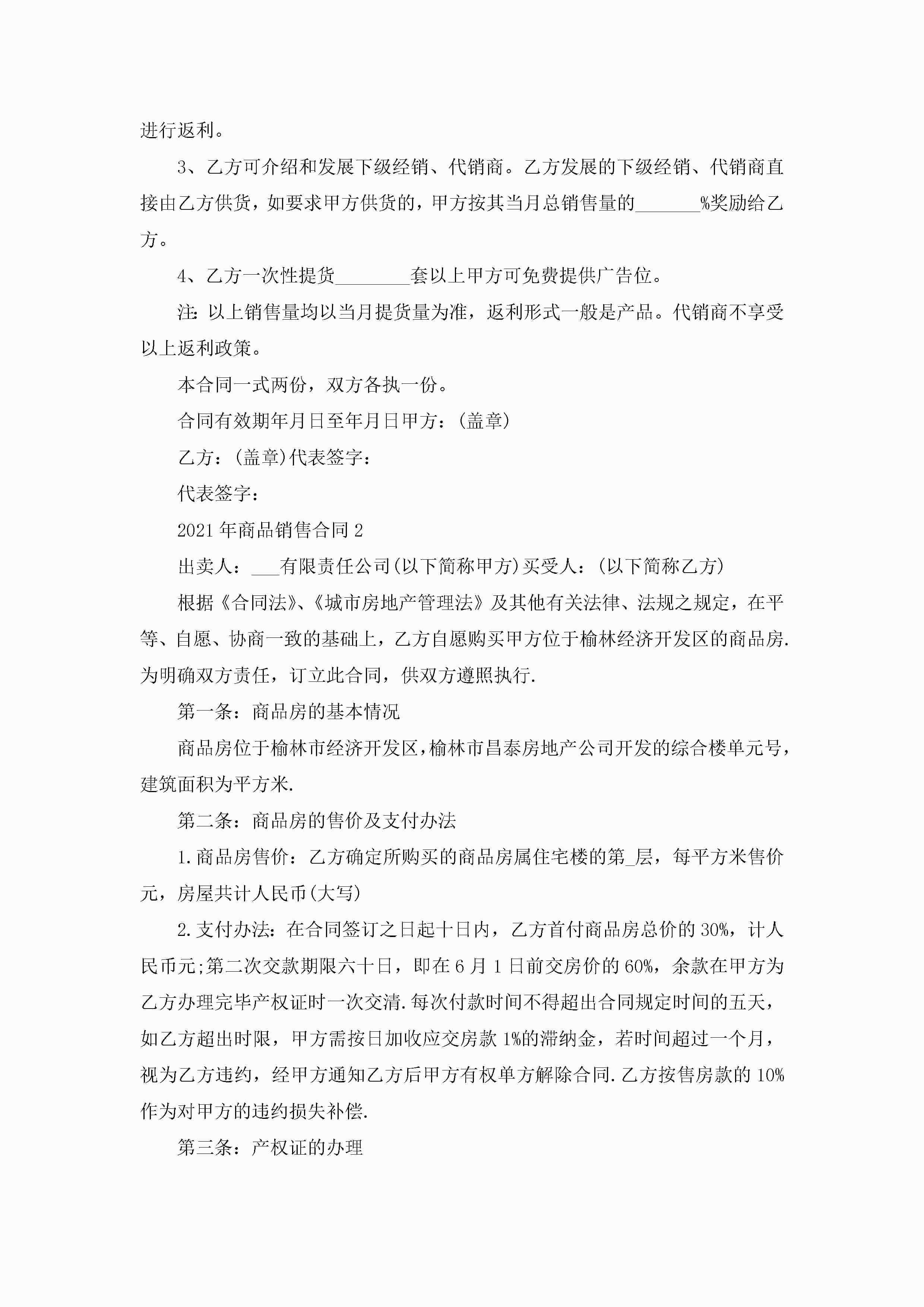 进行返利。

3、乙方可介绍和发展下级经销、代销商。乙方发展的下级经销、代销商直接由乙方供货，如要求甲方供货的，甲方按其当月总销售量的_______%奖励给乙方。

4、乙方一次性提货________套以上甲方可免费提供广告位。

注：以上销售量均以当月提货量为准，返利形式一般是产品。代销商不享受以上返利政策。

本合同一式两份，双方各执一份。

合同有效期年月日至年月日甲方：(盖章)

乙方：(盖章)代表签字：

代表签字：

2021年商品销售合同2

出卖人：___有限责任公司(以下简称甲方)买受人：(以下简称乙方)

根据《合同法》、《城市房地产管理法》及其他有关法律、法规之规定，在平等、自愿、协商一致的基础上，乙方自愿购买甲方位于榆林经济开发区的商品房.为明确双方责任，订立此合同，供双方遵照执行.

第一条：商品房的基本情况

商品房位于榆林市经济开发区，榆林市昌泰房地产公司开发的综合楼单元号，建筑面积为平方米.

第二条：商品房的售价及支付办法

1.商品房售价：乙方确定所购买的商品房属住宅楼的第_层，每平方米售价元，房屋共计人民币(大写)

2.支付办法：在合同签订之日起十日内，乙方首付商品房总价的30%，计人民币元;第二次交款期限六十日，即在6月1日前交房价的60%，余款在甲方为乙方办理完毕产权证时一次交清.每次付款时间不得超出合同规定时间的五天，如乙方超出时限，甲方需按日加收应交房款1%的滞纳金，若时间超过一个月，视为乙方违约，经甲方通知乙方后甲方有权单方解除合同.乙方按售房款的10%作为对甲方的违约损失补偿.

第三条：产权证的办理